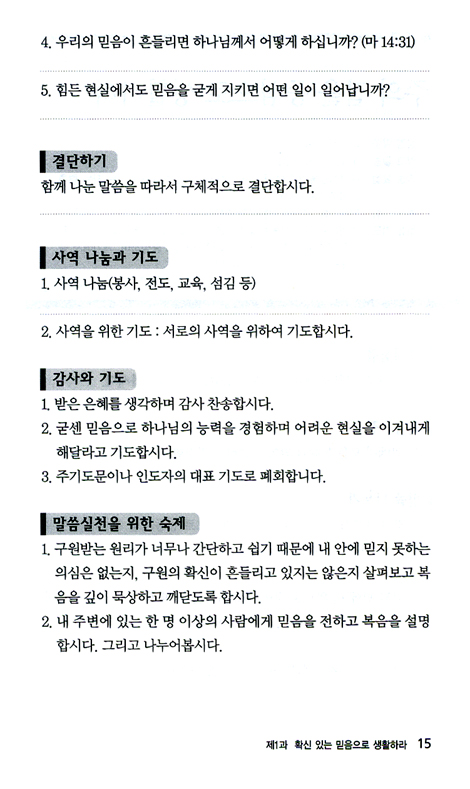 4. 우리의 믿음이 흔들리면 하나님께서 어떻게 하십니까? (마 14:31)

5. 힘든 현실에서도 믿음을 굳게 지키면 어떤 일이 일어납니까?

결단하기

함께 나눈 말씀을 따라서 구체적으로 결단합시다.

사역 나눔과 기도

1. 사역 나눔(봉사, 전도, 교육, 섬김 등)

2. 사역을 위한 기도 : 서로의 사역을 위하여 기도합시다.

감사와 기도

1. 받은 은혜를 생각하며 감사 찬송합시다.
2. 굳센 믿음으로 하나님의 능력을 경험하며 어려운 현실을 이겨내게 해달라고 기도합시다.
3. 주기도문이나 인도자의 대표 기도로 폐회합니다.

말씀실천을 위한 숙제

1. 구원받는 원리가 너무나 간단하고 쉽기 때문에 내 안에 믿지 못하는 의심은 없는지, 구원의 확신이 흔들리고 있지는 않은지 살펴보고 복음을 깊이 묵상하고 깨닫도록 합시다.
2. 내 주변에 있는 한 명 이상의 사람에게 믿음을 전하고 복음을 설명합시다. 그리고 나누어봅시다.

제1과 확신 있는 믿음으로 생활하라 15